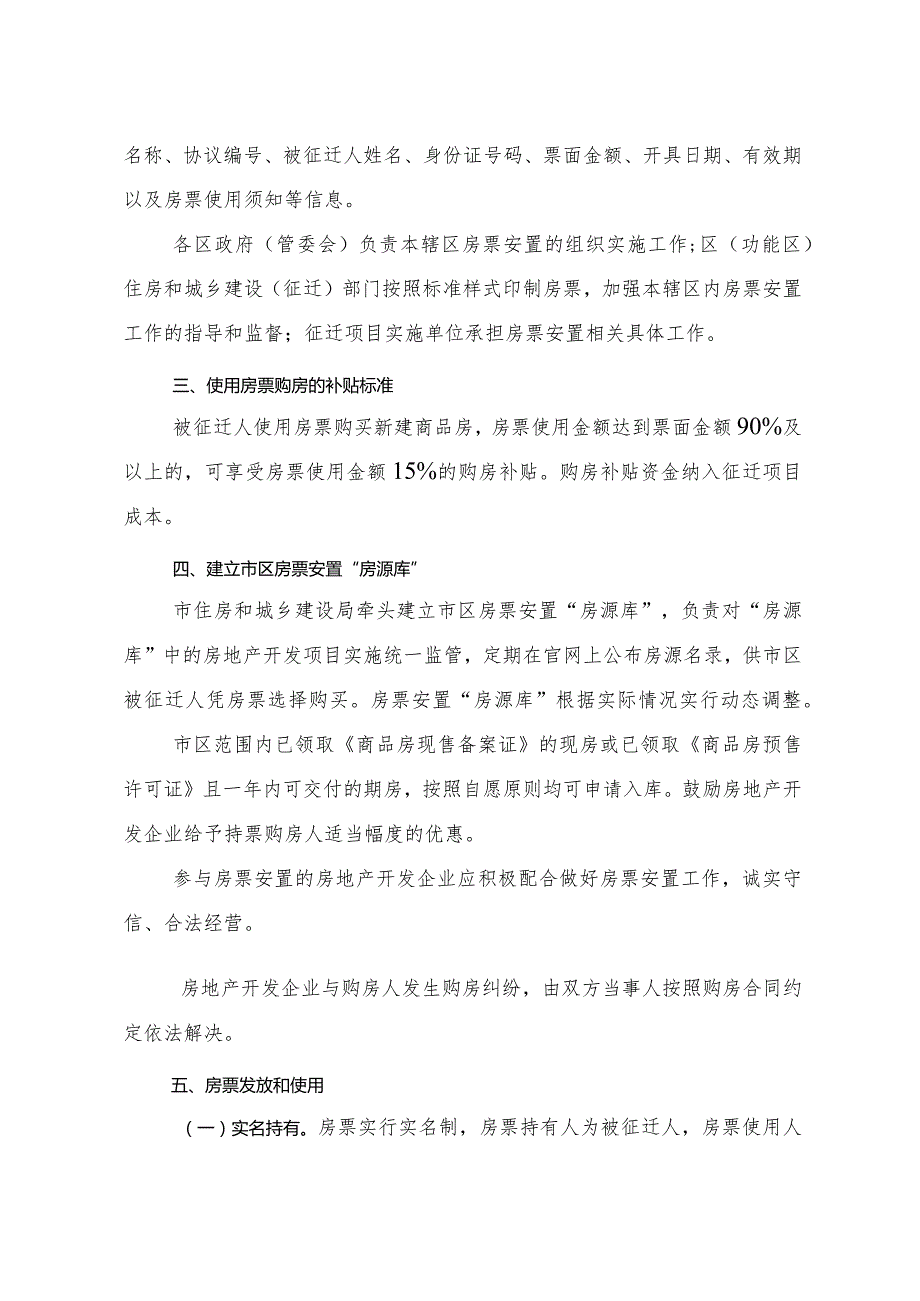 名称、协议编号、被征迁人姓名、身份证号码、票面金额、开具日期、有效期以及房票使用须知等信息。

各区政府（管委会）负责本辖区房票安置的组织实施工作；区（功能区）住房和城乡建设（征迁）部门按照标准样式印制房票，加强本辖区内房票安置工作的指导和监督；征迁项目实施单位承担房票安置相关具体工作。

三、使用房票购房的补贴标准

被征迁人使用房票购买新建商品房，房票使用金额达到票面金额90%及以上的，可享受房票使用金额15%的购房补贴。购房补贴资金纳入征迁项目成本。

四、建立市区房票安置“房源库”

市住房和城乡建设局牵头建立市区房票安置“房源库”，负责对“房源库”中的房地产开发项目实施统一监管，定期在官网上公布房源名录，供市区被征迁人凭房票选择购买。房票安置“房源库”根据实际情况实行动态调整。

市区范围内已领取《商品房现售备案证》的现房或已领取《商品房预售许可证》且一年内可交付的期房，按照自愿原则均可申请入库。鼓励房地产开发企业给予持票购房人适当幅度的优惠。

参与房票安置的房地产开发企业应积极配合做好房票安置工作，诚实守信、合法经营。

房地产开发企业与购房人发生购房纠纷，由双方当事人按照购房合同约定依法解决。

五、房票发放和使用

（一）实名持有。房票实行实名制，房票持有人为被征迁人，房票使用人